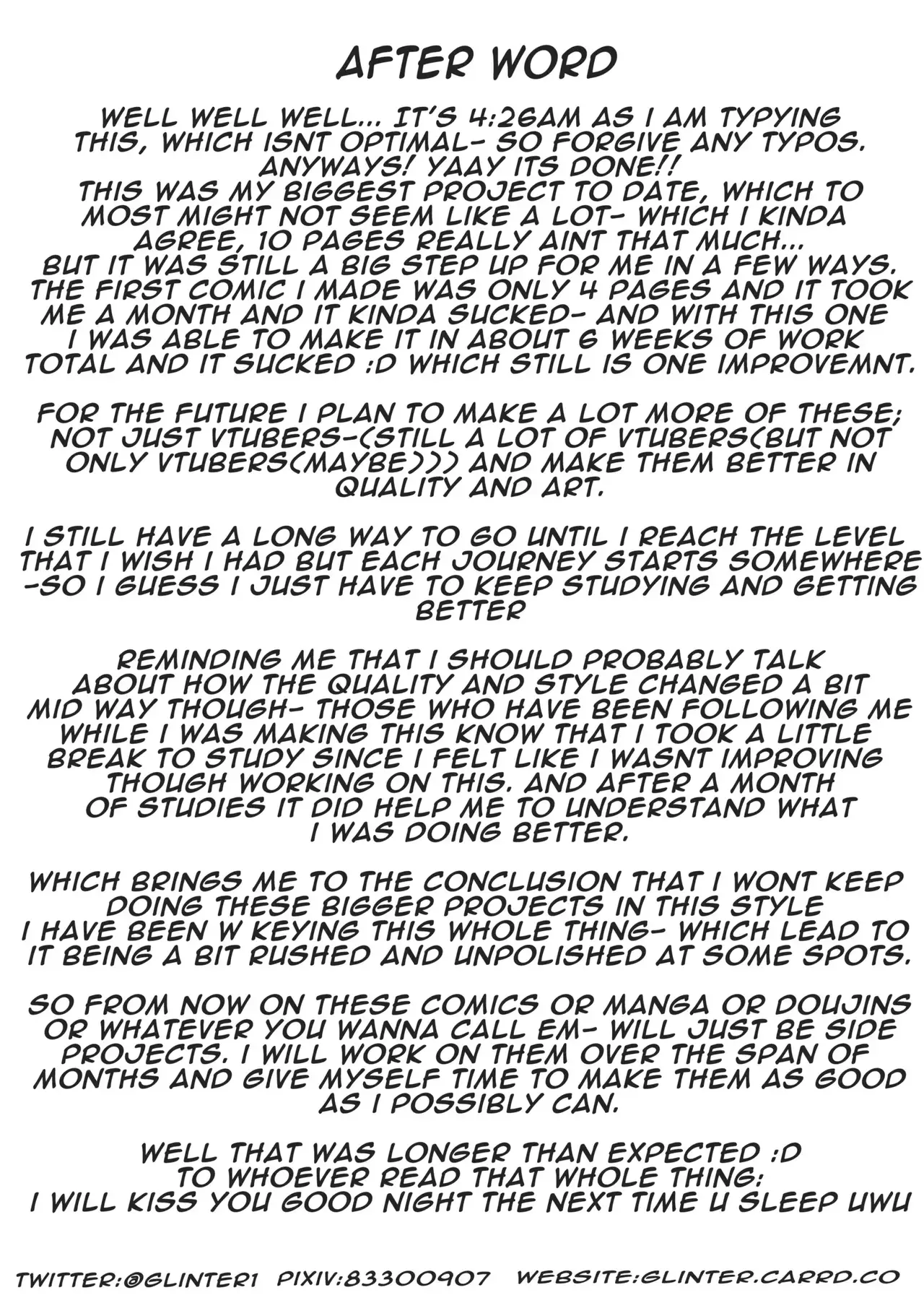 AFTER WORD

WELL WELL WELL... IT'S 4:26AM AS I AM TYPYING THIS, WHICH ISNT OPTIMAL- SO FORGIVE ANY TYPOS. ANYWAYS! YAAY ITS DONE!! THIS WAS MY BIGGEST PROJECT TO DATE, WHICH TO MOST MIGHT NOT SEEM LIKE A LOT- WHICH I KINDA AGREE, 10 PAGES REALLY AINT THAT MUCH... BUT IT WAS STILL A BIG STEP UP FOR ME IN A FEW WAYS. THE FIRST COMIC I MADE WAS ONLY 4 PAGES AND IT TOOK ME A MONTH AND IT KINDA SUCKED- AND WITH THIS ONE I WAS ABLE TO MAKE IT IN ABOUT 6 WEEKS OF WORK TOTAL AND IT SUCKED :D WHICH STILL IS ONE IMPROVEMNT.

FOR THE FUTURE I PLAN TO MAKE A LOT MORE OF THESE; NOT JUST VTUBERS-(STILL A LOT OF VTUBERS(BUT NOT ONLY VTUBERS(MAYBE))) AND MAKE THEM BETTER IN QUALITY AND ART.

I STILL HAVE A LONG WAY TO GO UNTIL I REACH THE LEVEL THAT I WISH I HAD BUT EACH JOURNEY STARTS SOMEWHERE -SO I GUESS I JUST HAVE TO KEEP STUDYING AND GETTING BETTER

REMINDING ME THAT I SHOULD PROBABLY TALK ABOUT HOW THE QUALITY AND STYLE CHANGED A BIT MID WAY THOUGH- THOSE WHO HAVE BEEN FOLLOWING ME WHILE I WAS MAKING THIS KNOW THAT I TOOK A LITTLE BREAK TO STUDY SINCE I FELT LIKE I WASNT IMPROVING THOUGH WORKING ON THIS. AND AFTER A MONTH OF STUDIES IT DID HELP ME TO UNDERSTAND WHAT I WAS DOING BETTER.

WHICH BRINGS ME TO THE CONCLUSION THAT I WONT KEEP DOING THESE BIGGER PROJECTS IN THIS STYLE I HAVE BEEN W KEYING THIS WHOLE THING- WHICH LEAD TO IT BEING A BIT RUSHED AND UNPOLISHED AT SOME SPOTS.

SO FROM NOW ON THESE COMICS OR MANGA OR DOUJINS OR WHATEVER YOU WANNA CALL EM- WILL JUST BE SIDE PROJECTS. I WILL WORK ON THEM OVER THE SPAN OF MONTHS AND GIVE MYSELF TIME TO MAKE THEM AS GOOD AS I POSSIBLY CAN.

WELL THAT WAS LONGER THAN EXPECTED :D
TO WHOEVER READ THAT WHOLE THING:
I WILL KISS YOU GOOD NIGHT THE NEXT TIME U SLEEP UWU

TWITTER:@GLINTER1 PIXIV:83300907 WEBSITE:GLINTER.CARRD.CO